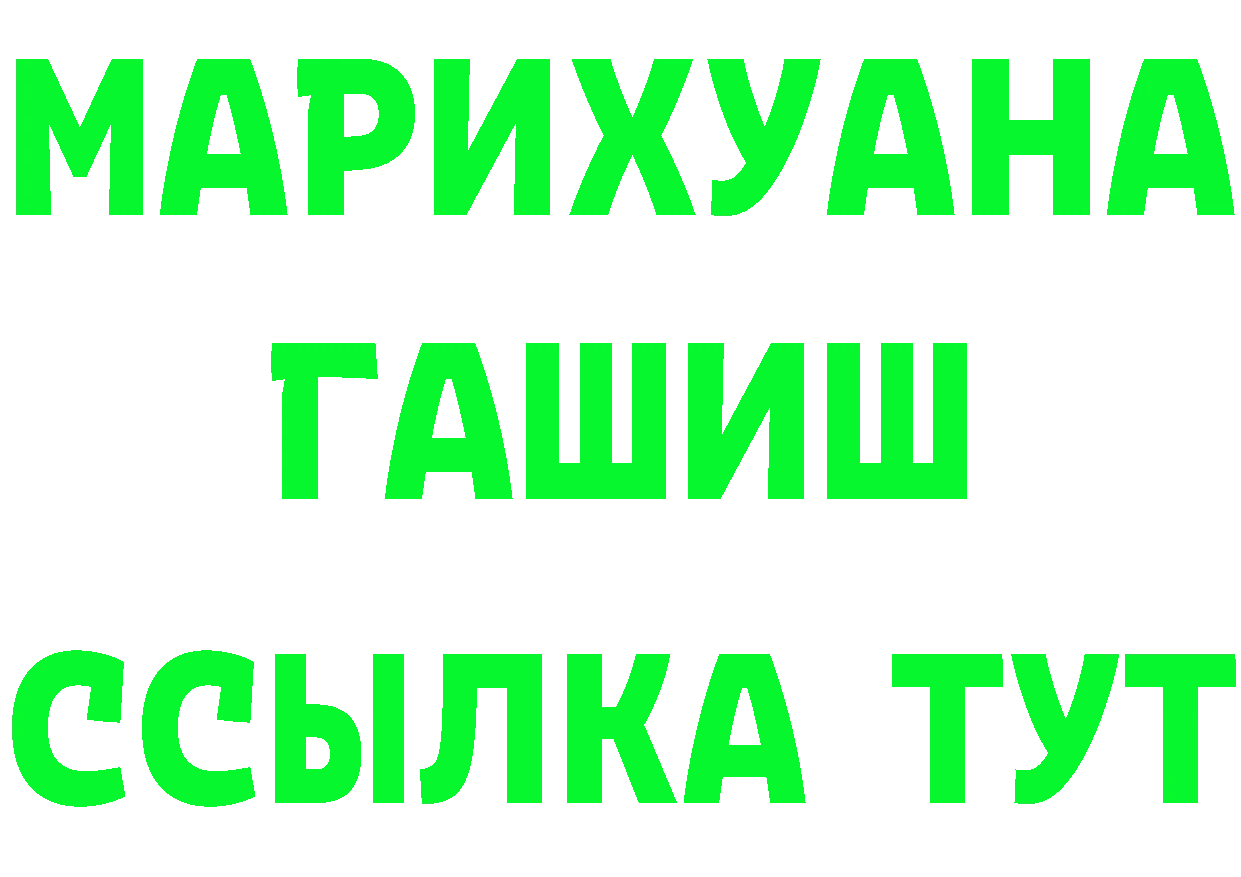 МАРИХУАНА
ГАШИШ
ССЫЛКА ТУТ